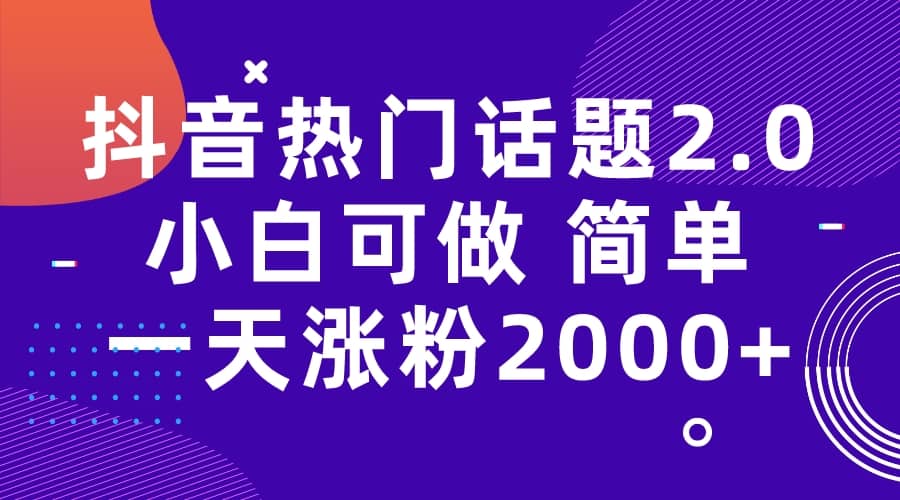 抖音热门话题2.0
小白可做 简单
一天涨粉2000+